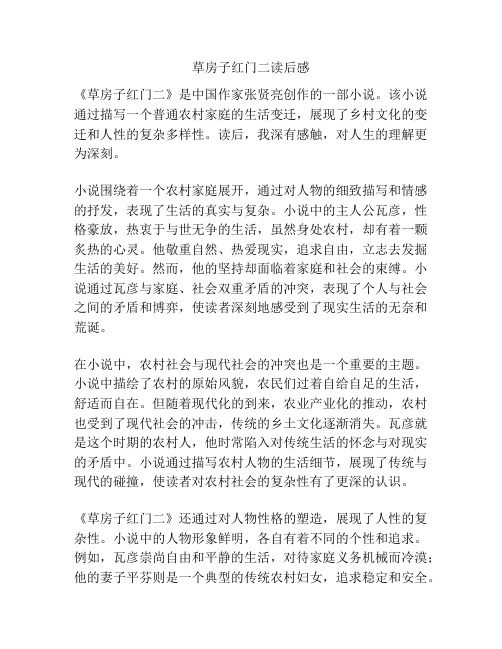 草房子红门二读后感

《草房子红门二》是中国作家张贤亮创作的一部小说。该小说通过描写一个普通农村家庭的生活变迁，展现了乡村文化的变迁和人性的复杂多样性。读后，我深有感触，对人生的理解更为深刻。

小说围绕着一个农村家庭展开，通过对人物的细致描写和情感的抒发，表现了生活的真实与复杂。小说中的主人公瓦彦，性格豪放，热衷于与世无争的生活，虽然身处农村，却有着一颗炙热的心灵。他敬重自然、热爱现实，追求自由，立志去发掘生活的美好。然而，他的坚持却面临着家庭和社会的束缚。小说通过瓦彦与家庭、社会双重矛盾的冲突，表现了个人与社会之间的矛盾和博弈，使读者深刻地感受到了现实生活的无奈和荒诞。

在小说中，农村社会与现代社会的冲突也是一个重要的主题。小说中描绘了农村的原始风貌，农民们过着自给自足的生活，舒适而自在。但随着现代化的到来，农业产业化的推动，农村也受到了现代社会的冲击，传统的乡土文化逐渐消失。瓦彦就是这个时期的农村人，他时常陷入对传统生活的怀念与对现实的矛盾中。小说通过描写农村人物的生活细节，展现了传统与现代的碰撞，使读者对农村社会的复杂性有了更深的认识。

《草房子红门二》还通过对人物性格的塑造，展现了人性的复杂性。小说中的人物形象鲜明，各自有着不同的个性和追求。例如，瓦彦崇尚自由和平静的生活，对待家庭义务机械而冷漠；他的妻子平芬则是一个典型的传统农村妇女，追求稳定和安全。